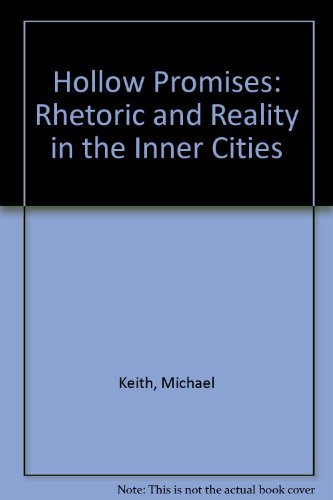 Hollow Promises: Rhetoric and Reality in the Inner Cities

Keith, Michael

Note: This is not the actual book cover